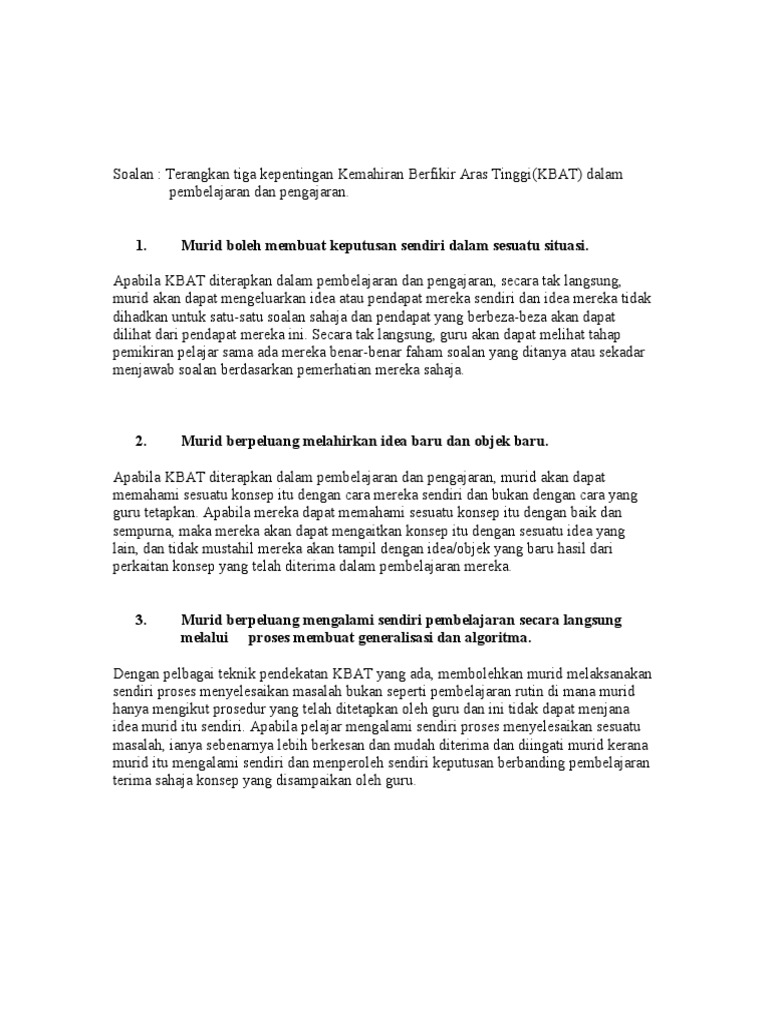 Soalan : Terangkan tiga kepentingan Kemahiran Berfikir Aras Tinggi(KBAT) dalam pembelajaran dan pengajaran.

1. Murid boleh membuat keputusan sendiri dalam sesuatu situasi.

Apabila KBAT diterapkan dalam pembelajaran dan pengajaran, secara tak langsung, murid akan dapat mengeluarkan idea atau pendapat mereka sendiri dan idea mereka tidak dihadkan untuk satu-satu soalan sahaja dan pendapat yang berbeza-beza akan dapat dilihat dari pendapat mereka ini. Secara tak langsung, guru akan dapat melihat tahap pemikiran pelajar sama ada mereka benar-benar faham soalan yang ditanya atau sekadar menjawab soalan berdasarkan pemerhatian mereka sahaja.

2. Murid berpeluang melahirkan idea baru dan objek baru.

Apabila KBAT diterapkan dalam pembelajaran dan pengajaran, murid akan dapat memahami sesuatu konsep itu dengan cara mereka sendiri dan bukan dengan cara yang guru tetapkan. Apabila mereka dapat memahami sesuatu konsep itu dengan baik dan sempurna, maka mereka akan dapat mengaitkan konsep itu dengan sesuatu idea yang lain, dan tidak mustahil mereka akan tampil dengan idea/objek yang baru hasil dari perkaitan konsep yang telah diterima dalam pembelajaran mereka.

3. Murid berpeluang mengalami sendiri pembelajaran secara langsung melalui proses membuat generalisasi dan algoritma.

Dengan pelbagai teknik pendekatan KBAT yang ada, membolehkan murid melaksanakan sendiri proses menyelesaikan masalah bukan seperti pembelajaran rutin di mana murid hanya mengikut prosedur yang telah ditetapkan oleh guru dan ini tidak dapat menjana idea murid itu sendiri. Apabila pelajar mengalami sendiri proses menyelesaikan sesuatu masalah, ianya sebenarnya lebih berkesan dan mudah diterima dan diingati murid kerana murid itu mengalami sendiri dan memperoleh sendiri keputusan berbanding pembelajaran terima sahaja konsep yang disampaikan oleh guru.